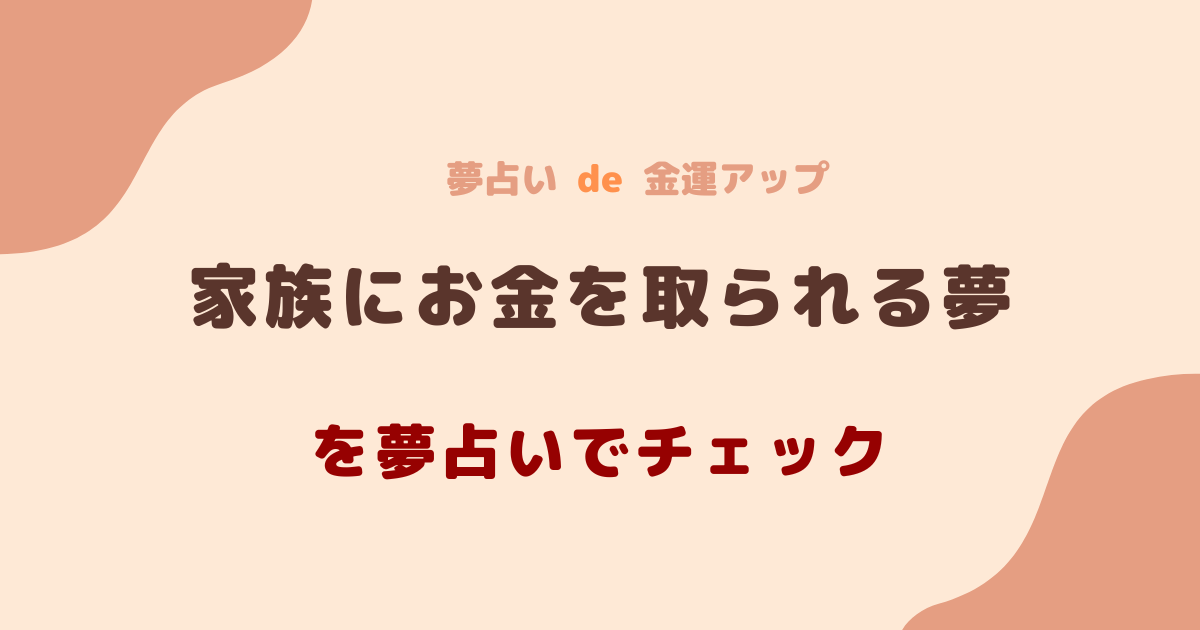 夢占い de 金運アップ

家族にお金を取られる夢

を夢占いでチェック